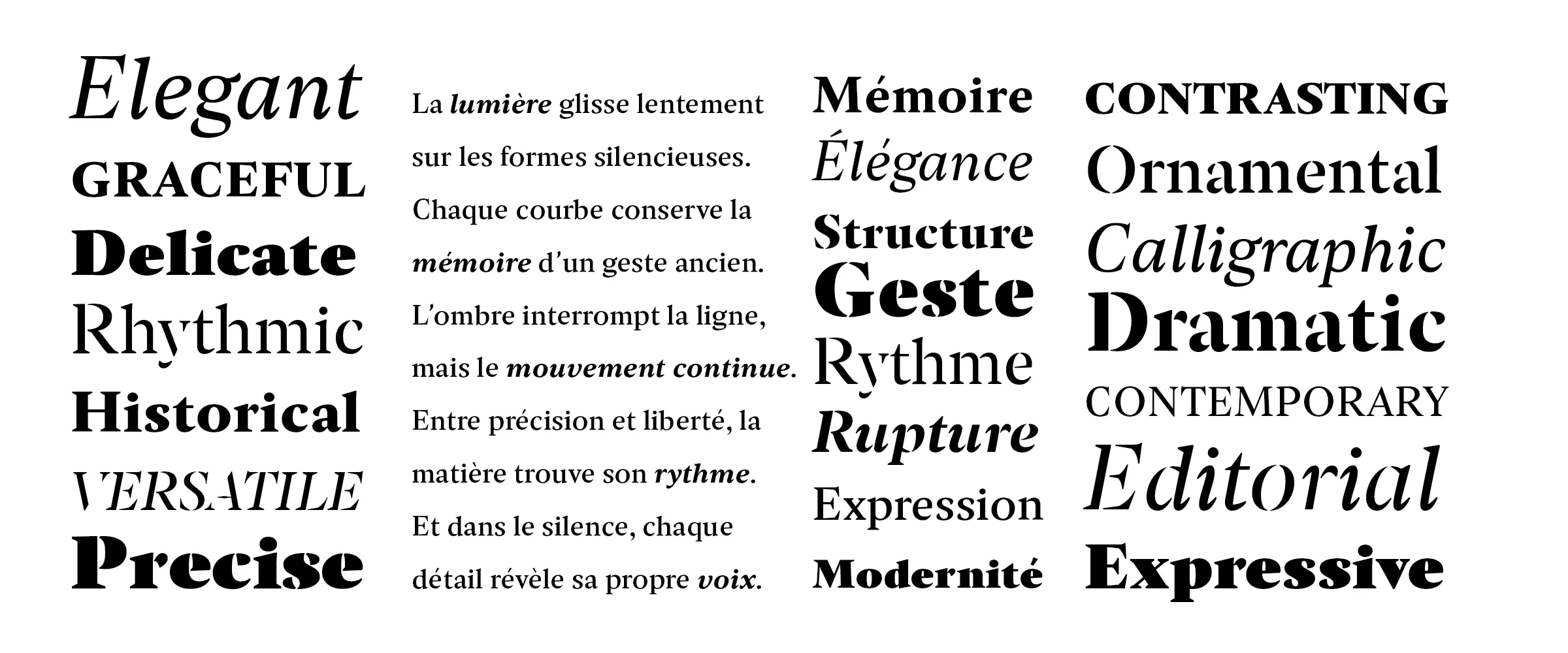 Elegant
GRACEFUL
Delicate
Rhythmic
Historical
VERSATILE
Precise

La lumière glisse lentement sur les formes silencieuses. Chaque courbe conserve la mémoire d'un geste ancien. L'ombre interrompt la ligne, mais le mouvement continue. Entre précision et liberté, la matière trouve son rythme. Et dans le silence, chaque détail révèle sa propre voix.

Mémoire
Élégance
Structure
Geste
Rythme
Rupture
Expression
Modernité

CONTRASTING
Ornamental
Calligraphic
Dramatic
CONTEMPORARY
Editorial
Expressive